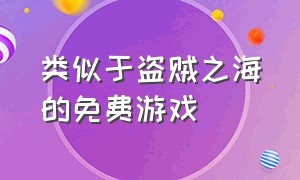 类似于盗贼之海的免费游戏